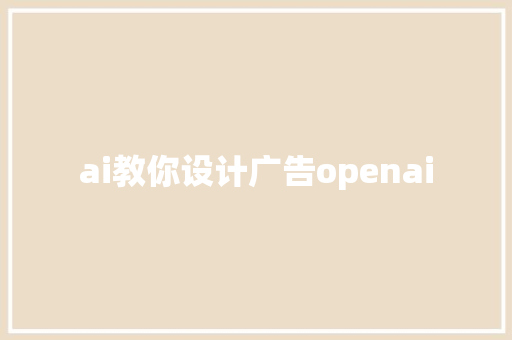 ai教你设计广告openai